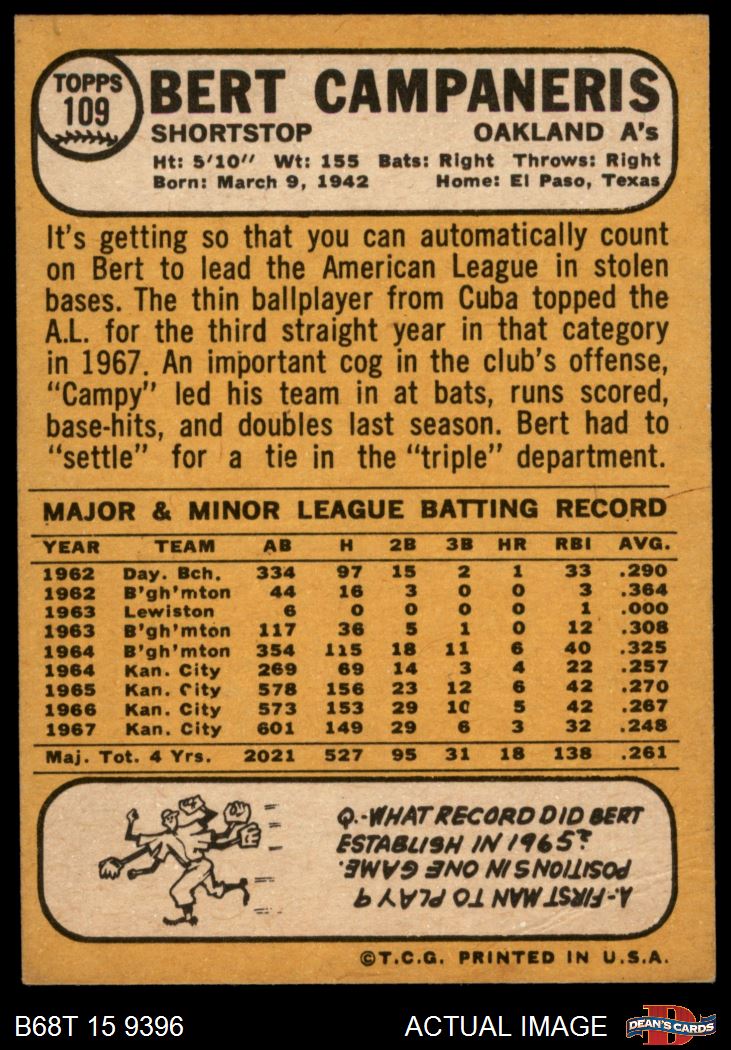 TOPPS
109
BERT CAMPANERIS
SHORTSTOP
OAKLAND A's
Ht: 5'10" Wt: 155 Bats: Right Throws: Right
Born: March 9, 1942 Home: El Paso, Texas

It's getting so that you can automatically count on Bert to lead the American League in stolen bases. The thin ballplayer from Cuba topped the A.L. for the third straight year in that category in 1967. An important cog in the club's offense, "Campy" led his team in at bats, runs scored, base-hits, and doubles last season. Bert had to "settle" for a tie in the "triple" department.

MAJOR & MINOR LEAGUE BATTING RECORD

| YEAR | TEAM | AB | H | 2B | 3B | HR | RBI | AVG. |
|---|---|---|---|---|---|---|---|---|
| 1962 | Day. Bch. | 334 | 97 | 15 | 2 | 1 | 33 | .290 |
| 1962 | B'gh'mton | 44 | 16 | 3 | 0 | 0 | 3 | .364 |
| 1963 | Lewiston | 6 | 0 | 0 | 0 | 0 | 1 | .000 |
| 1963 | B'gh'mton | 117 | 36 | 5 | 1 | 0 | 12 | .308 |
| 1964 | B'gh'mton | 354 | 115 | 18 | 11 | 6 | 40 | .325 |
| 1964 | Kan. City | 269 | 69 | 14 | 3 | 4 | 22 | .257 |
| 1965 | Kan. City | 578 | 156 | 23 | 12 | 6 | 42 | .270 |
| 1966 | Kan. City | 573 | 153 | 29 | 10 | 5 | 42 | .267 |
| 1967 | Kan. City | 601 | 149 | 29 | 6 | 3 | 32 | .248 |
| Maj. Tot. 4 Yrs. | | 2021 | 527 | 95 | 31 | 18 | 138 | .261 |

Q.-WHAT RECORD DID BERT ESTABLISH IN 1965?
A.-FIRST MAN TO PLAY 9 POSITIONS IN ONE GAME.

©T.C.G. PRINTED IN U.S.A.

B68T 15 9396
ACTUAL IMAGE
DEAN'S CARDS